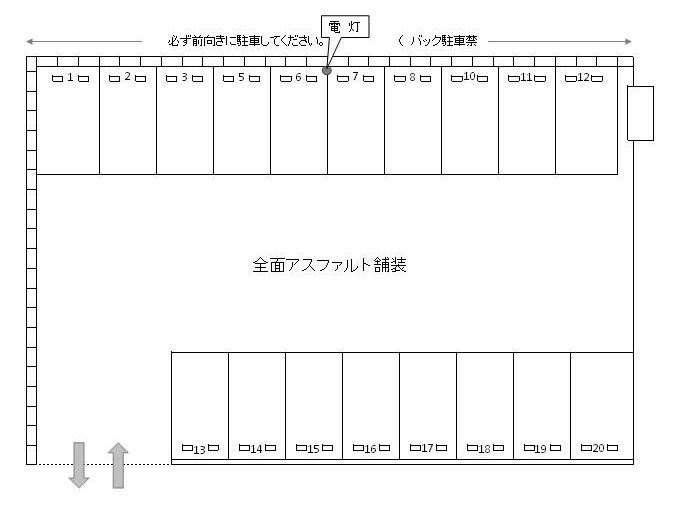 必ず前向きに駐車してください。 電 灯 （ バック駐車禁

1 2 3 5 6 7 8 10 11 12

全面アスファルト舗装

13 14 15 16 17 18 19 20